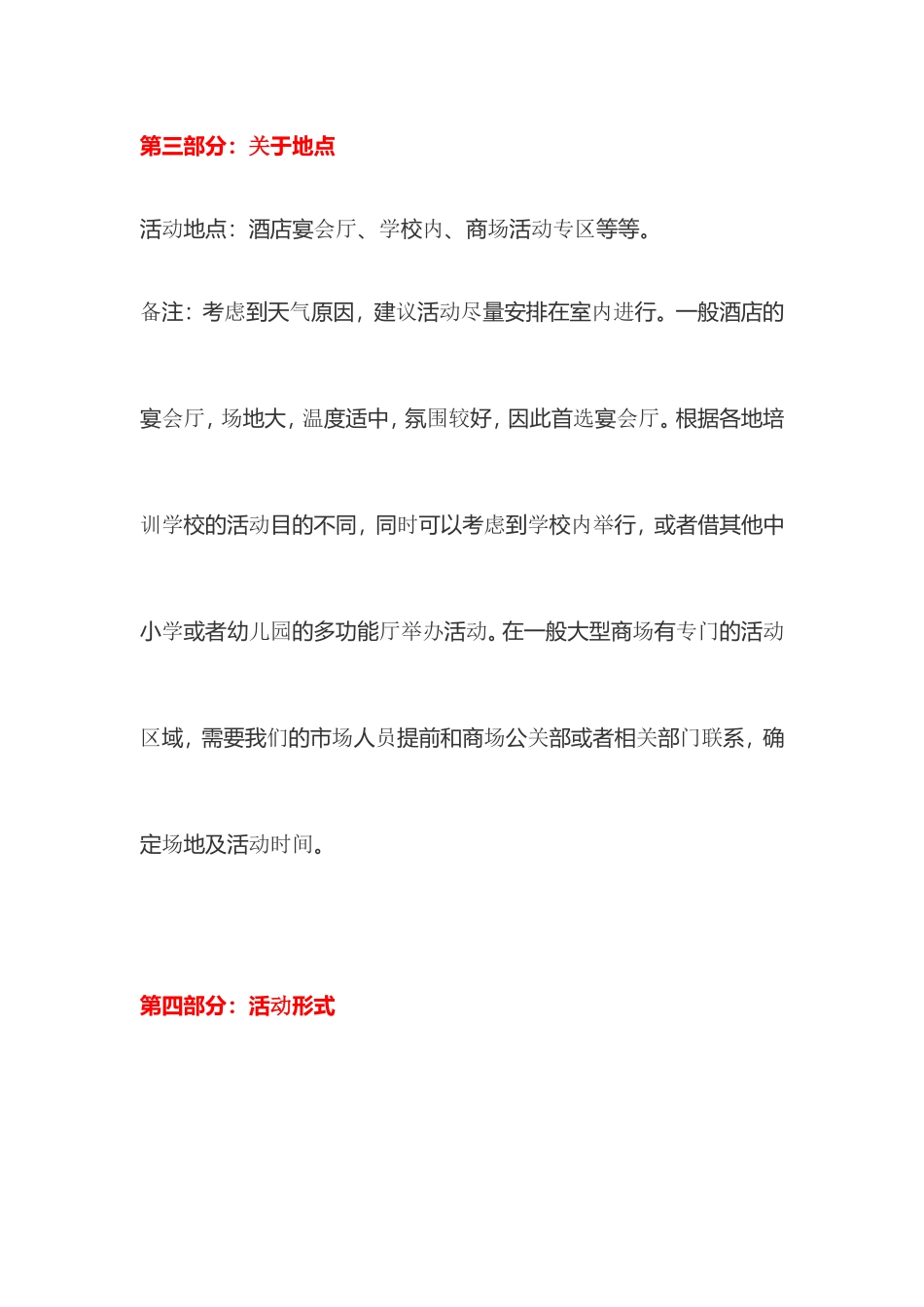 第三部分：关于地点

活动地点：酒店宴会厅、学校内、商场活动专区等等。

备注：考虑到天气原因，建议活动尽量安排在室内进行。一般酒店的宴会厅，场地大，温度适中，氛围较好，因此首选宴会厅。根据各地培训学校的活动目的不同，同时可以考虑到学校内举行，或者借其他中小学或者幼儿园的多功能厅举办活动。在一般大型商场有专门的活动区域，需要我们的市场人员提前和商场公关部或者相关部门联系，确定场地及活动时间。

第四部分：活动形式